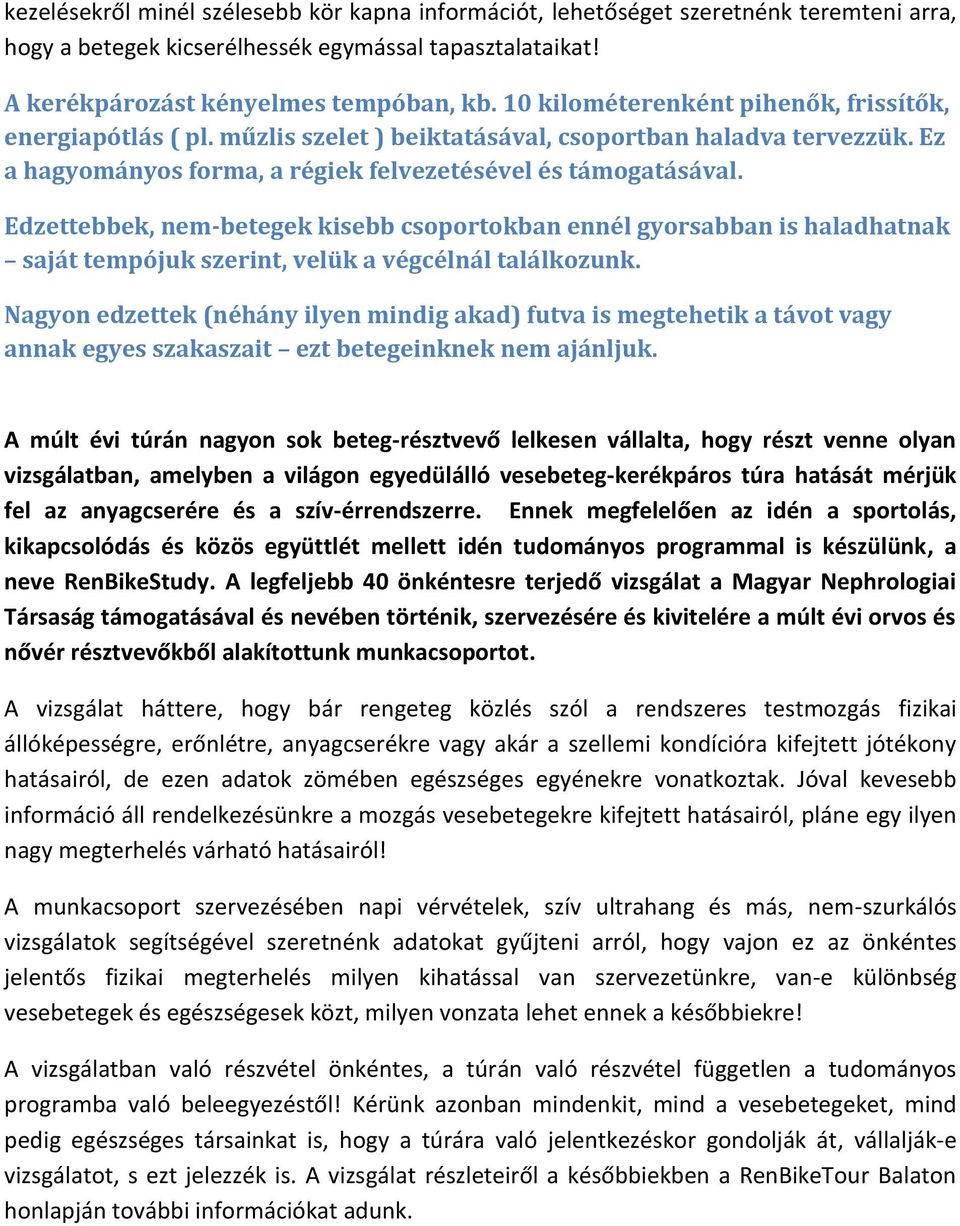 kezelésekről minél szélesebb kör kapna információt, lehetőséget szeretnénk teremteni arra, hogy a betegek kicserélhessék egymással tapasztalataikat!

A kerékpározást kényelmes tempóban, kb. 10 kilométerenként pihenők, frissítők, energiapótlás ( pl. műzlis szelet ) beiktatásával, csoportban haladva tervezzük. Ez a hagyományos forma, a régiek felvezetésével és támogatásával.

Edzettebbek, nem-betegek kisebb csoportokban ennél gyorsabban is haladhatnak – saját tempójuk szerint, velük a végcélnál találkozunk.

Nagyon edzettek (néhány ilyen mindig akad) futva is megtehetik a távot vagy annak egyes szakaszait – ezt betegeinknek nem ajánljuk.

A múlt évi túrán nagyon sok beteg-résztvevő lelkesen vállalta, hogy részt venne olyan vizsgálatban, amelyben a világon egyedülálló vesebeteg-kerékpáros túra hatását mérjük fel az anyagcserére és a szív-érrendszerre. Ennek megfelelően az idén a sportolás, kikapcsolódás és közös együttlét mellett idén tudományos programmal is készülünk, a neve RenBikeStudy. A legfeljebb 40 önkéntesre terjedő vizsgálat a Magyar Nephrologiai Társaság támogatásával és nevében történik, szervezésére és kivitelére a múlt évi orvos és nővér résztvevőkből alakítottunk munkacsoportot.

A vizsgálat háttere, hogy bár rengeteg közlés szól a rendszeres testmozgás fizikai állóképességre, erőnlétre, anyagcserékre vagy akár a szellemi kondícióra kifejtett jótékony hatásairól, de ezen adatok zömében egészséges egyénekre vonatkoztak. Jóval kevesebb információ áll rendelkezésünkre a mozgás vesebetegekre kifejtett hatásairól, pláne egy ilyen nagy megterhelés várható hatásairól!

A munkacsoport szervezésében napi vérvételek, szív ultrahang és más, nem-szurkálós vizsgálatok segítségével szeretnénk adatokat gyűjteni arról, hogy vajon ez az önkéntes jelentős fizikai megterhelés milyen kihatással van szervezetünkre, van-e különbség vesebetegek és egészségesek közt, milyen vonzata lehet ennek a későbbiekre!

A vizsgálatban való részvétel önkéntes, a túrán való részvétel független a tudományos programba való beleegyezéstől! Kérünk azonban mindenkit, mind a vesebetegeket, mind pedig egészséges társainkat is, hogy a túrára való jelentkezéskor gondolják át, vállalják-e vizsgálatot, s ezt jelezzék is. A vizsgálat részleteiről a későbbiekben a RenBikeTour Balaton honlapján további információkat adunk.